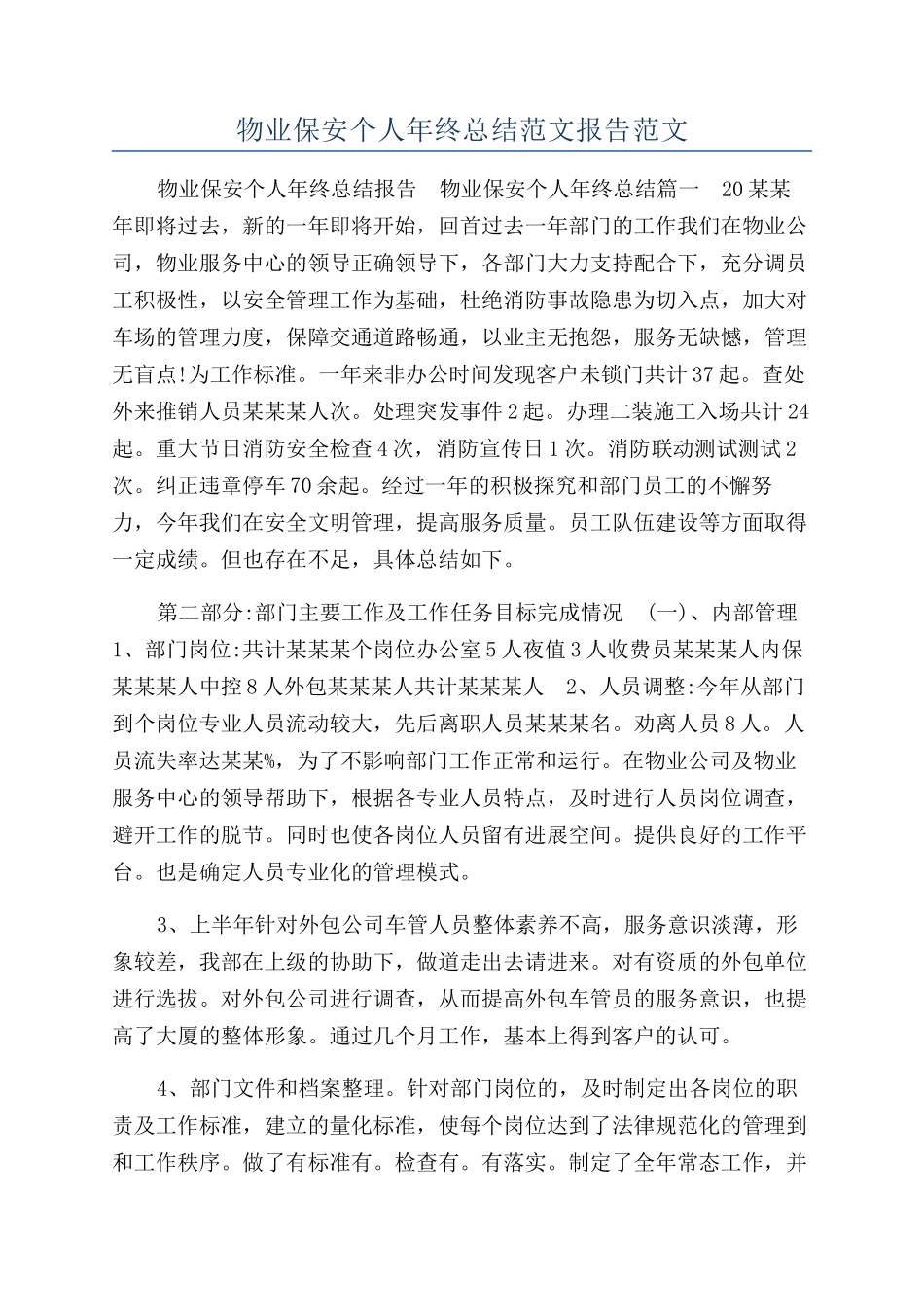 物业保安个人年终总结范文报告范文

物业保安个人年终总结报告　物业保安个人年终总结篇一　20某某年即将过去，新的一年即将开始，回首过去一年部门的工作我们在物业公司，物业服务中心的领导正确领导下，各部门大力支持配合下，充分调员工积极性，以安全管理工作为基础，杜绝消防事故隐患为切入点，加大对车场的管理力度，保障交通道路畅通，以业主无抱怨，服务无缺憾，管理无盲点!为工作标准。一年来非办公时间发现客户未锁门共计37起。查处外来推销人员某某某人次。处理突发事件2起。办理二装施工入场共计24起。重大节日消防安全检查4次，消防宣传日1次。消防联动测试测试2次。纠正违章停车70余起。经过一年的积极探究和部门员工的不懈努力，今年我们在安全文明管理，提高服务质量。员工队伍建设等方面取得一定成绩。但也存在不足，具体总结如下。

第二部分:部门主要工作及工作任务目标完成情况　(一)、内部管理　1、部门岗位:共计某某某个岗位办公室5人夜值3人收费员某某某人内保某某某人中控8人外包某某某人共计某某某人　2、人员调整:今年从部门到个岗位专业人员流动较大，先后离职人员某某某名。劝离人员8人。人员流失率达某某%，为了不影响部门工作正常和运行。在物业公司及物业服务中心的领导帮助下，根据各专业人员特点，及时进行人员岗位调查，避开工作的脱节。同时也使各岗位人员留有进展空间。提供良好的工作平台。也是确定人员专业化的管理模式。

3、上半年针对外包公司车管人员整体素养不高，服务意识淡薄，形象较差，我部在上级的协助下，做道走出去请进来。对有资质的外包单位进行选拔。对外包公司进行调查，从而提高外包车管员的服务意识，也提高了大厦的整体形象。通过几个月工作，基本上得到客户的认可。

4、部门文件和档案整理。针对部门岗位的，及时制定出各岗位的职责及工作标准，建立的量化标准，使每个岗位达到了法律规范化的管理到和工作秩序。做了有标准有。检查有。有落实。制定了全年常态工作，并